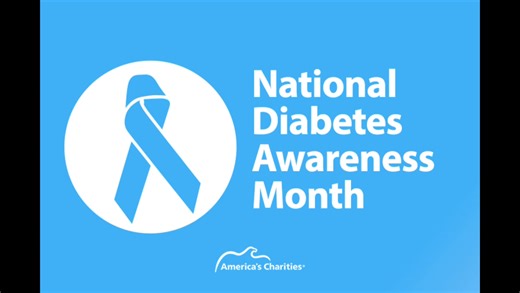 National Diabetes Awareness Month

America's Charities®